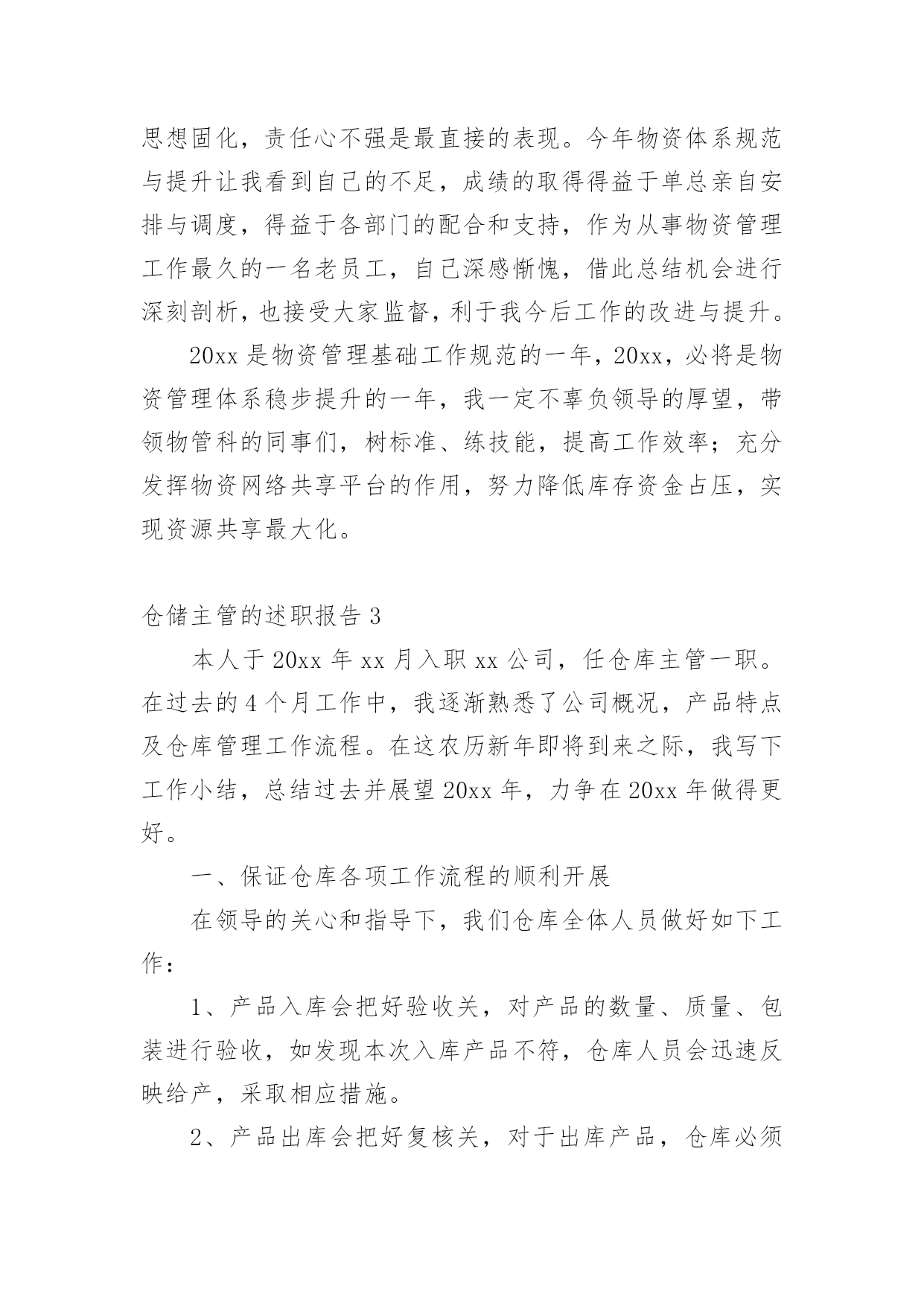 思想固化，责任心不强是最直接的表现。今年物资体系规范与提升让我看到自己的不足，成绩的取得得益于单总亲自安排与调度，得益于各部门的配合和支持，作为从事物资管理工作最久的一名老员工，自己深感惭愧，借此总结机会进行深刻剖析，也接受大家监督，利于我今后工作的改进与提升。

20xx 是物资管理基础工作规范的一年，20xx，必将是物资管理体系稳步提升的一年，我一定不辜负领导的厚望，带领物管科的同事们，树标准、练技能，提高工作效率；充分发挥物资网络共享平台的作用，努力降低库存资金占压，实现资源共享最大化。

仓储主管的述职报告 3

本人于 20xx 年 xx 月入职 xx 公司，任仓库主管一职。在过去的 4 个月工作中，我逐渐熟悉了公司概况，产品特点及仓库管理工作流程。在这农历新年即将到来之际，我写下工作小结，总结过去并展望 20xx 年，力争在 20xx 年做得更好。

一、保证仓库各项工作流程的顺利开展

在领导的关心和指导下，我们仓库全体人员做好如下工作：

1、产品入库会把好验收关，对产品的数量、质量、包装进行验收，如发现本次入库产品不符，仓库人员会迅速反映给产，采取相应措施。

2、产品出库会把好复核关，对于出库产品，仓库必须